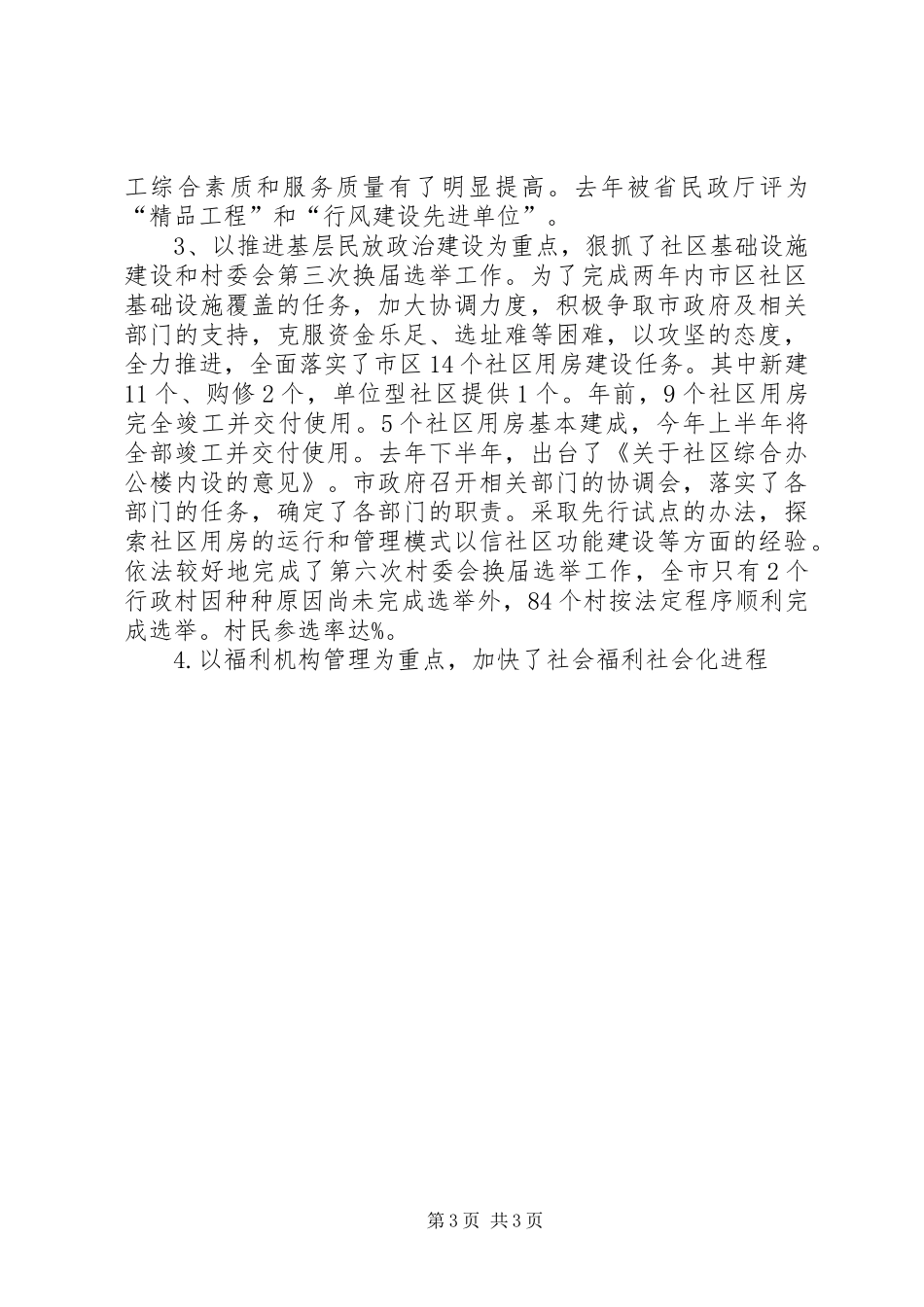 工综合素质和服务质量有了明显提高。去年被省民政厅评为“精品工程”和“行风建设先进单位”。

3、以推进基层民放政治建设为重点，狠抓了社区基础设施建设和村委会第三次换届选举工作。为了完成两年内市区社区基础设施覆盖的任务，加大协调力度，积极争取市政府及相关部门的支持，克服资金乐足、选址难等困难，以攻坚的态度，全力推进，全面落实了市区14个社区用房建设任务。其中新建11个、购修2个，单位型社区提供1个。年前，9个社区用房完全竣工并交付使用。5个社区用房基本建成，今年上半年将全部竣工并交付使用。去年下半年，出台了《关于社区综合办公楼内设的意见》。市政府召开相关部门的协调会，落实了各部门的任务，确定了各部门的职责。采取先行试点的办法，探索社区用房的运行和管理模式以信社区功能建设等方面的经验。依法较好地完成了第六次村委会换届选举工作，全市只有2个行政村因种种原因尚未完成选举外，84个村按法定程序顺利完成选举。村民参选率达%。

4.以福利机构管理为重点，加快了社会福利社会化进程

第3页 共3页